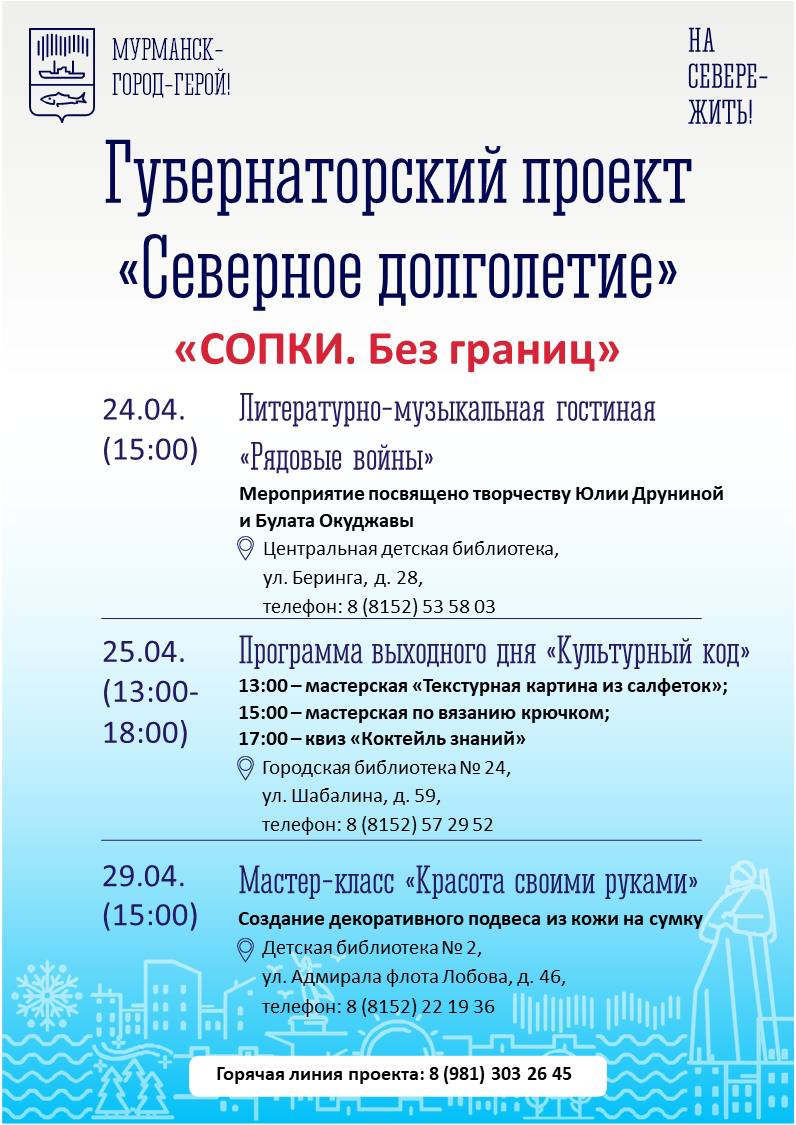 МУРМАНСК-
ГОРОД-ГЕРОЙ!

НА
СЕВЕРЕ-
ЖИТЬ!

Губернаторский проект
«Северное долголетие»

«СОПКИ. Без границ»

24.04.
(15:00)

Литературно-музыкальная гостиная «Рядовые войны»

Мероприятие посвящено творчеству Юлии Друниной и Булата Окуджавы

Центральная детская библиотека,
ул. Беринга, д. 28,
телефон: 8 (8152) 53 58 03

25.04.
(13:00-18:00)

Программа выходного дня «Культурный код»

13:00 – мастерская «Текстурная картина из салфеток»;
15:00 – мастерская по вязанию крючком;
17:00 – квиз «Коктейль знаний»

Городская библиотека № 24,
ул. Шабалина, д. 59,
телефон: 8 (8152) 57 29 52

29.04.
(15:00)

Мастер-класс «Красота своими руками»

Создание декоративного подвеса из кожи на сумку

Детская библиотека № 2,
ул. Адмирала флота Лобова, д. 46,
телефон: 8 (8152) 22 19 36

Горячая линия проекта: 8 (981) 303 26 45